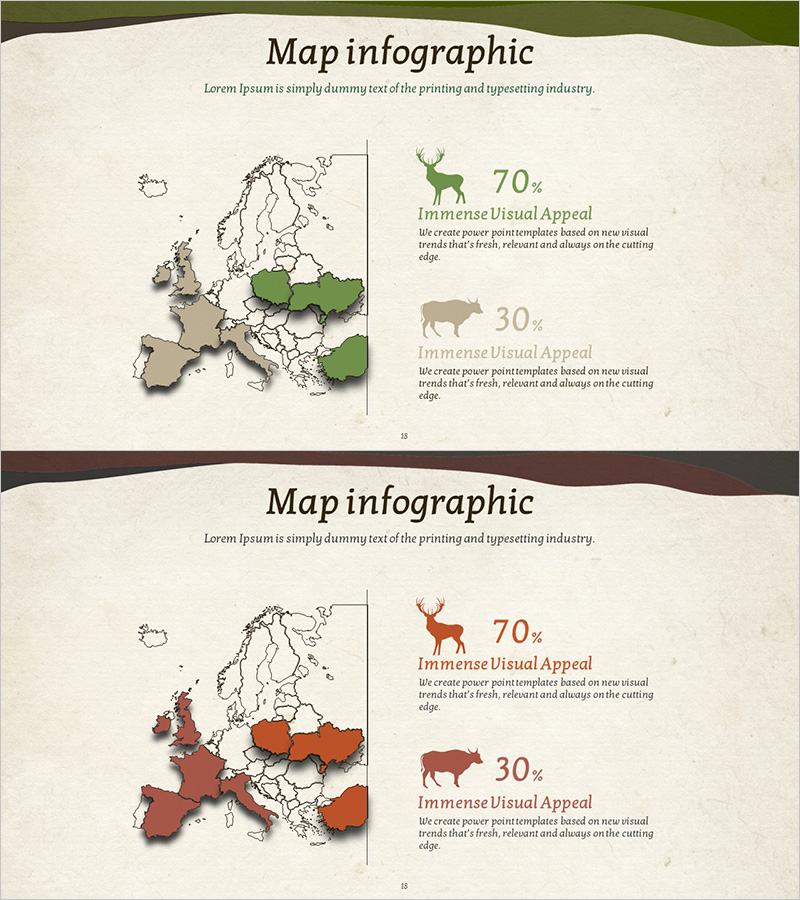 Map infographic

Lorem Ipsum is simply dummy text of the printing and typesetting industry.

70%

Immense Visual Appeal

We create power point templates based on new visual trends that's fresh, relevant and always on the cutting edge.

30%

Immense Visual Appeal

We create power point templates based on new visual trends that's fresh, relevant and always on the cutting edge.

18

Map infographic

Lorem Ipsum is simply dummy text of the printing and typesetting industry.

70%

Immense Visual Appeal

We create power point templates based on new visual trends that's fresh, relevant and always on the cutting edge.

30%

Immense Visual Appeal

We create power point templates based on new visual trends that's fresh, relevant and always on the cutting edge.

18